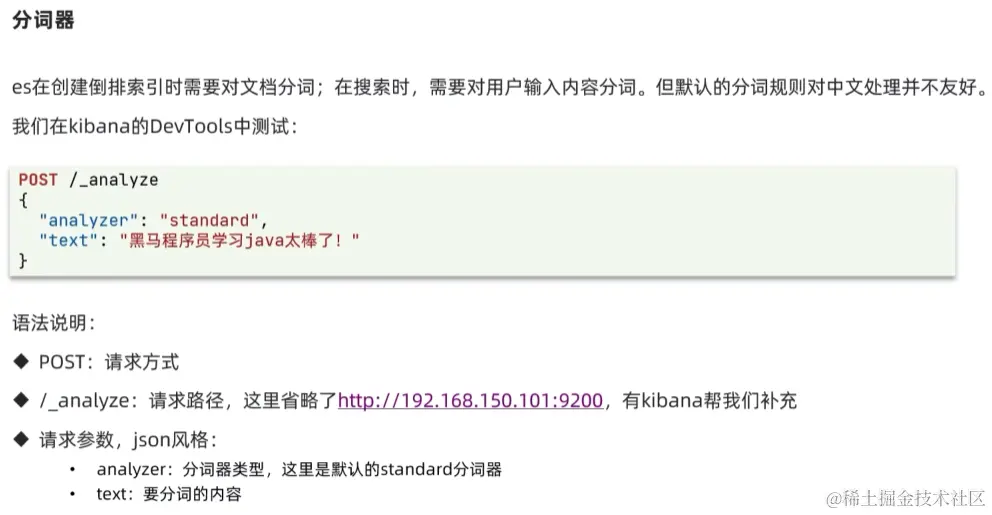 分词器

es在创建倒排索引时需要对文档分词；在搜索时，需要对用户输入内容分词。但默认的分词规则对中文处理并不友好。

我们在kibana的DevTools中测试：

POST /_analyze
{
  "analyzer": "standard",
  "text": "黑马程序员学习java太棒了！"
}

语法说明：

◆ POST：请求方式

◆ /_analyze：请求路径，这里省略了http://192.168.150.101:9200，有kibana帮我们补充

◆ 请求参数，json风格：

• analyzer：分词器类型，这里是默认的standard分词器
• text：要分词的内容

@稀土掘金技术社区